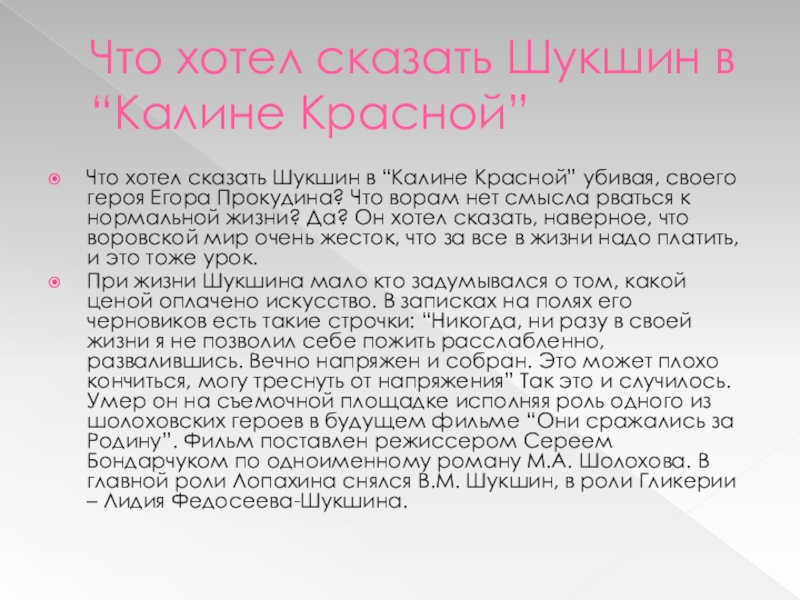 Что хотел сказать Шукшин в “Калине Красной”

Что хотел сказать Шукшин в “Калине Красной” убивая, своего героя Егора Прокудина? Что ворам нет смысла рваться к нормальной жизни? Да? Он хотел сказать, наверное, что воровской мир очень жесток, что за все в жизни надо платить, и это тоже урок.

При жизни Шукшина мало кто задумывался о том, какой ценой оплачено искусство. В записках на полях его черновиков есть такие строчки: “Никогда, ни разу в своей жизни я не позволил себе пожить расслабленно, развалившись. Вечно напряжен и собран. Это может плохо кончиться, могу треснуть от напряжения” Так это и случилось. Умер он на съемочной площадке исполняя роль одного из шолоховских героев в будущем фильме “Они сражались за Родину”. Фильм поставлен режиссером Сереем Бондарчуком по одноименному роману М.А. Шолохова. В главной роли Лопахина снялся В.М. Шукшин, в роли Гликерии – Лидия Федосеева-Шукшина.